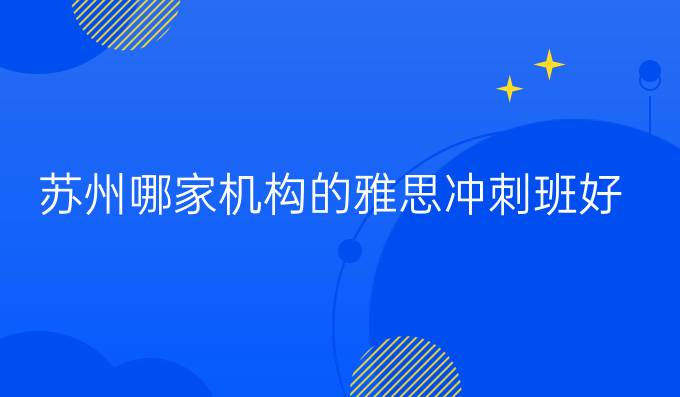 苏州哪家机构的雅思冲刺班好